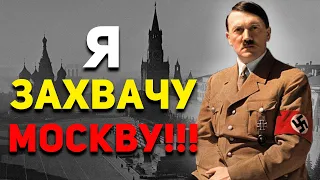 Я
ЗАХВАЧУ
МОСКВУ!!!